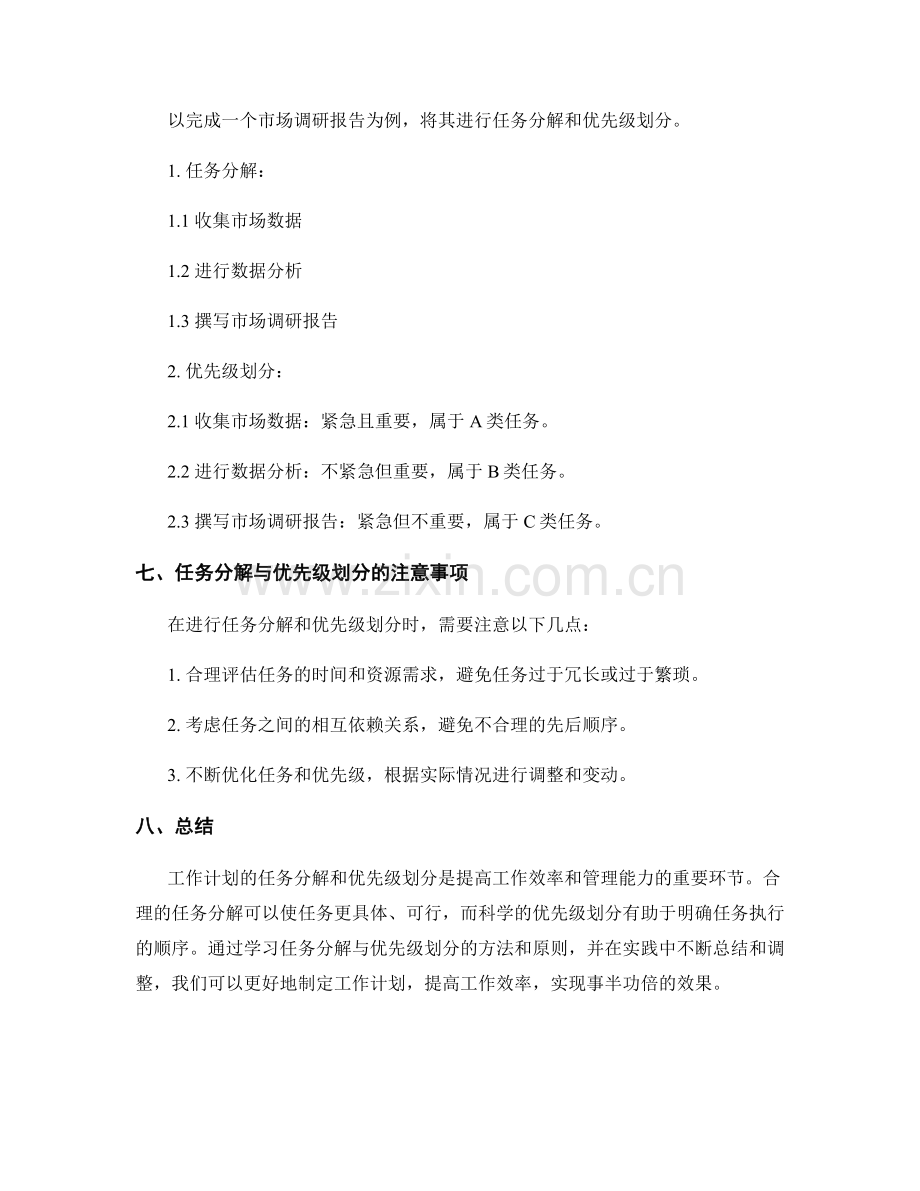 以完成一个市场调研报告为例，将其进行任务分解和优先级划分。

1.任务分解：

1.1收集市场数据

1.2进行数据分析

1.3撰写市场调研报告

2.优先级划分：

2.1收集市场数据：紧急且重要，属于A类任务。

2.2进行数据分析：不紧急但重要，属于B类任务。

2.3撰写市场调研报告：紧急但不重要，属于C类任务。

七、任务分解与优先级划分的注意事项

在进行任务分解和优先级划分时，需要注意以下几点：

1.合理评估任务的时间和资源需求，避免任务过于冗长或过于繁琐。

2.考虑任务之间的相互依赖关系，避免不合理的先后顺序。

3.不断优化任务和优先级，根据实际情况进行调整和变动。

八、总结

工作计划的任务分解和优先级划分是提高工作效率和管理能力的重要环节。合理的任务分解可以使任务更具体、可行，而科学的优先级划分有助于明确任务执行的顺序。通过学习任务分解与优先级划分的方法和原则，并在实践中不断总结和调整，我们可以更好地制定工作计划，提高工作效率，实现事半功倍的效果。

www.zixin.com.cn